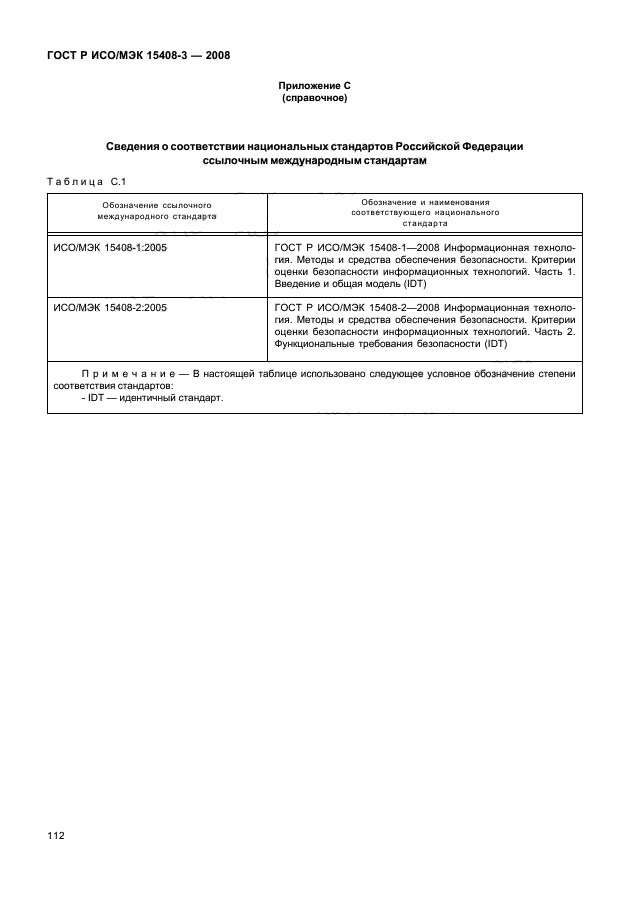 ГОСТ Р ИСО/МЭК 15408-3 — 2008

Приложение С
(справочное)

Сведения о соответствии национальных стандартов Российской Федерации ссылочным международным стандартам

Таблица С.1

| Обозначение ссылочного международного стандарта | Обозначение и наименования соответствующего национального стандарта |
|---|---|
| ИСО/МЭК 15408-1:2005 | ГОСТ Р ИСО/МЭК 15408-1—2008 Информационная технология. Методы и средства обеспечения безопасности. Критерии оценки безопасности информационных технологий. Часть 1. Введение и общая модель (IDT) |
| ИСО/МЭК 15408-2:2005 | ГОСТ Р ИСО/МЭК 15408-2—2008 Информационная технология. Методы и средства обеспечения безопасности. Критерии оценки безопасности информационных технологий. Часть 2. Функциональные требования безопасности (IDT) |

Примечание — В настоящей таблице использовано следующее условное обозначение степени соответствия стандартов:
- IDT — идентичный стандарт.

112